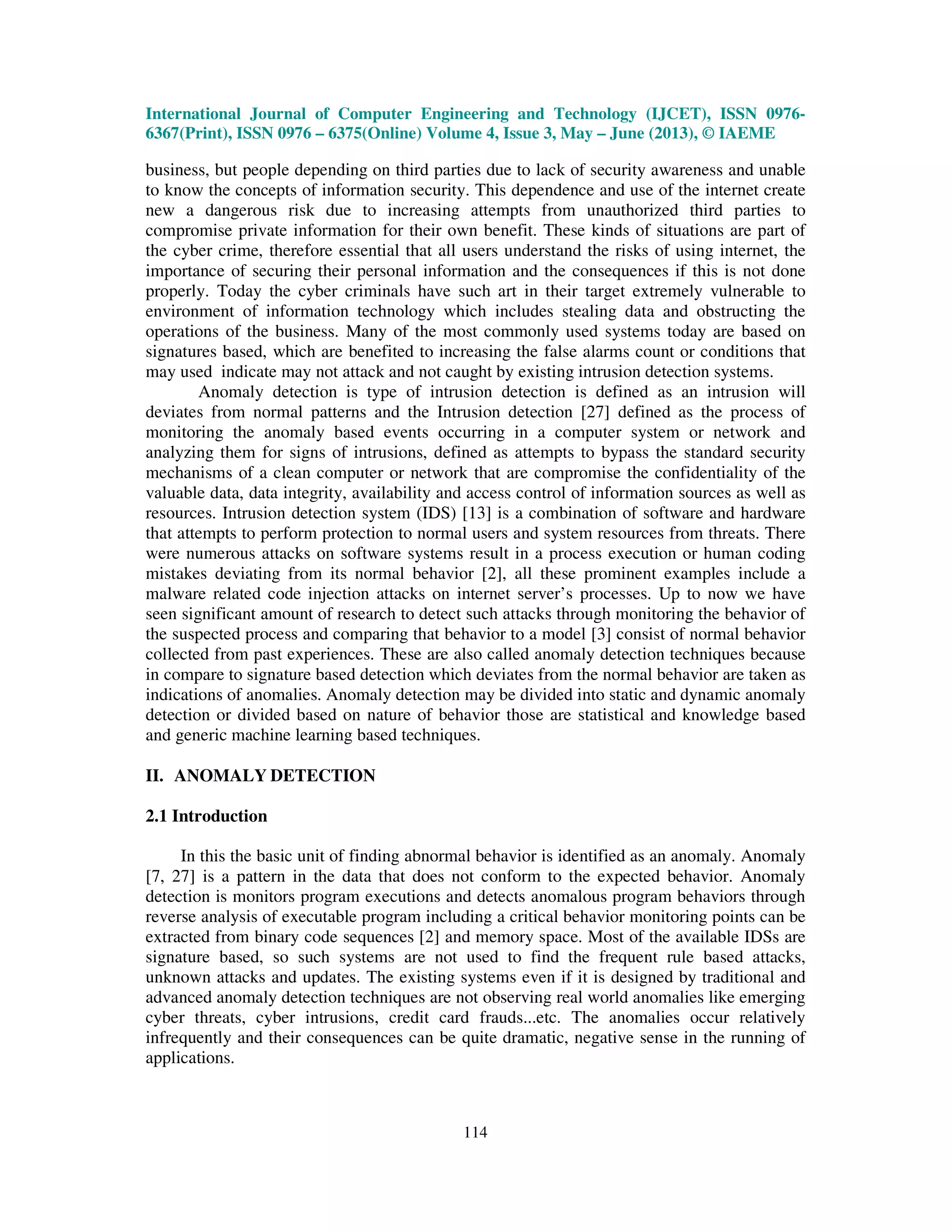 International Journal of Computer Engineering and Technology (IJCET), ISSN 0976-6367(Print), ISSN 0976 – 6375(Online) Volume 4, Issue 3, May – June (2013), © IAEME

business, but people depending on third parties due to lack of security awareness and unable to know the concepts of information security. This dependence and use of the internet create new a dangerous risk due to increasing attempts from unauthorized third parties to compromise private information for their own benefit. These kinds of situations are part of the cyber crime, therefore essential that all users understand the risks of using internet, the importance of securing their personal information and the consequences if this is not done properly. Today the cyber criminals have such art in their target extremely vulnerable to environment of information technology which includes stealing data and obstructing the operations of the business. Many of the most commonly used systems today are based on signatures based, which are benefited to increasing the false alarms count or conditions that may used indicate may not attack and not caught by existing intrusion detection systems.

Anomaly detection is type of intrusion detection is defined as an intrusion will deviates from normal patterns and the Intrusion detection [27] defined as the process of monitoring the anomaly based events occurring in a computer system or network and analyzing them for signs of intrusions, defined as attempts to bypass the standard security mechanisms of a clean computer or network that are compromise the confidentiality of the valuable data, data integrity, availability and access control of information sources as well as resources. Intrusion detection system (IDS) [13] is a combination of software and hardware that attempts to perform protection to normal users and system resources from threats. There were numerous attacks on software systems result in a process execution or human coding mistakes deviating from its normal behavior [2], all these prominent examples include a malware related code injection attacks on internet server's processes. Up to now we have seen significant amount of research to detect such attacks through monitoring the behavior of the suspected process and comparing that behavior to a model [3] consist of normal behavior collected from past experiences. These are also called anomaly detection techniques because in compare to signature based detection which deviates from the normal behavior are taken as indications of anomalies. Anomaly detection may be divided into static and dynamic anomaly detection or divided based on nature of behavior those are statistical and knowledge based and generic machine learning based techniques.

II. ANOMALY DETECTION

2.1 Introduction

In this the basic unit of finding abnormal behavior is identified as an anomaly. Anomaly [7, 27] is a pattern in the data that does not conform to the expected behavior. Anomaly detection is monitors program executions and detects anomalous program behaviors through reverse analysis of executable program including a critical behavior monitoring points can be extracted from binary code sequences [2] and memory space. Most of the available IDSs are signature based, so such systems are not used to find the frequent rule based attacks, unknown attacks and updates. The existing systems even if it is designed by traditional and advanced anomaly detection techniques are not observing real world anomalies like emerging cyber threats, cyber intrusions, credit card frauds...etc. The anomalies occur relatively infrequently and their consequences can be quite dramatic, negative sense in the running of applications.

114